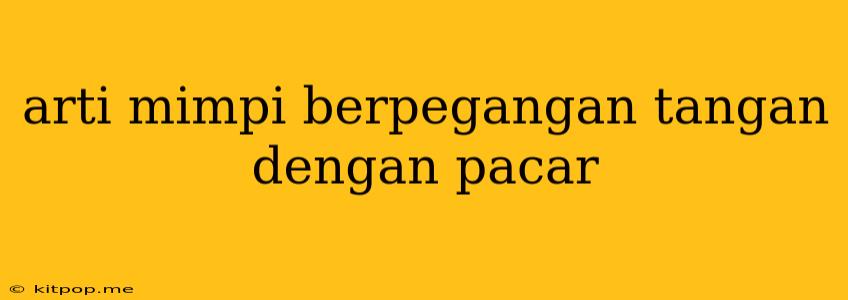 arti mimpi berpegangan tangan dengan pacar

© kitpop.me